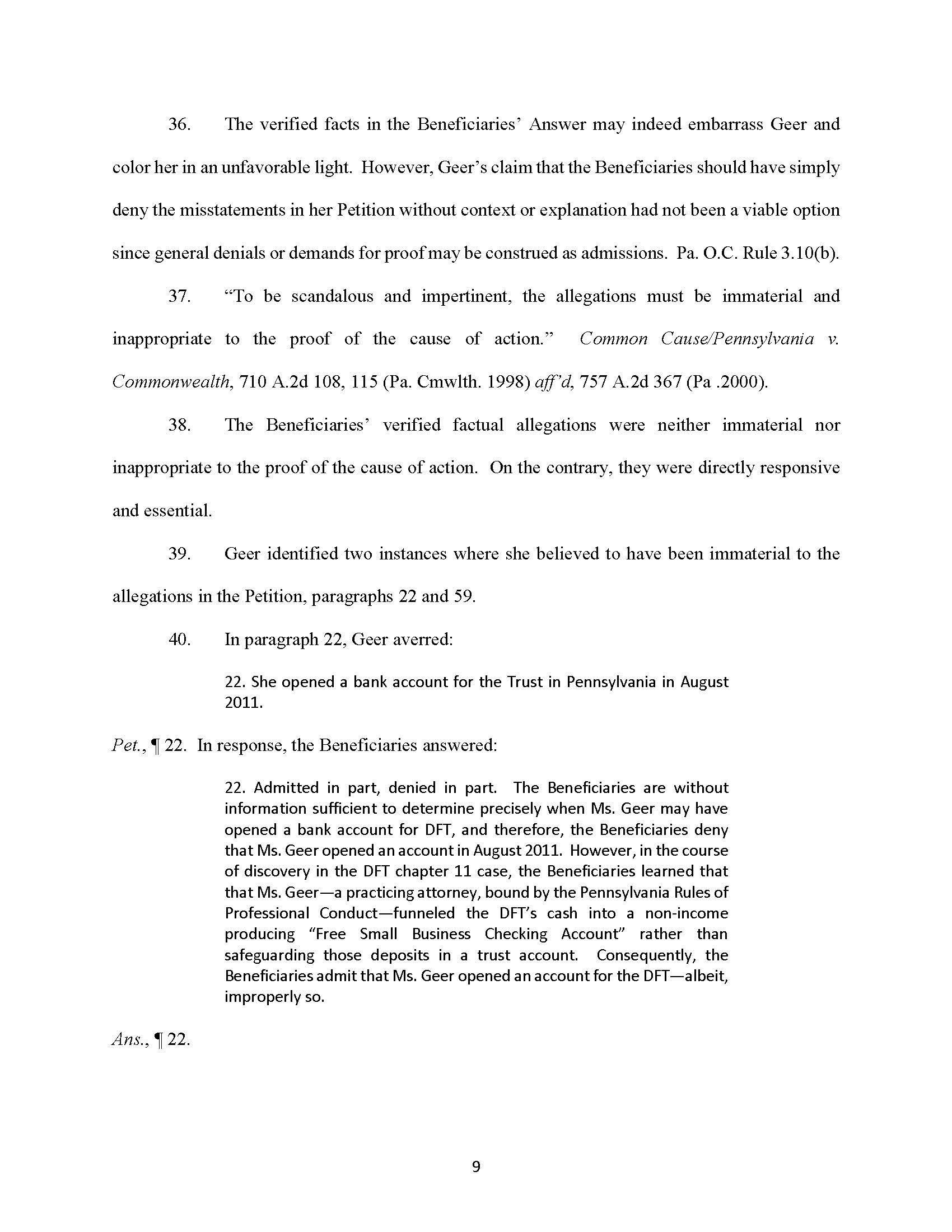 36. The verified facts in the Beneficiaries' Answer may indeed embarrass Geer and color her in an unfavorable light. However, Geer's claim that the Beneficiaries should have simply deny the misstatements in her Petition without context or explanation had not been a viable option since general denials or demands for proof may be construed as admissions. Pa. O.C. Rule 3.10(b).

37. "To be scandalous and impertinent, the allegations must be immaterial and inappropriate to the proof of the cause of action." Common Cause/Pennsylvania v. Commonwealth, 710 A.2d 108, 115 (Pa. Cmwlth. 1998) aff'd, 757 A.2d 367 (Pa .2000).

38. The Beneficiaries' verified factual allegations were neither immaterial nor inappropriate to the proof of the cause of action. On the contrary, they were directly responsive and essential.

39. Geer identified two instances where she believed to have been immaterial to the allegations in the Petition, paragraphs 22 and 59.

40. In paragraph 22, Geer averred:

22. She opened a bank account for the Trust in Pennsylvania in August 2011.

Pet., ¶ 22. In response, the Beneficiaries answered:

22. Admitted in part, denied in part. The Beneficiaries are without information sufficient to determine precisely when Ms. Geer may have opened a bank account for DFT, and therefore, the Beneficiaries deny that Ms. Geer opened an account in August 2011. However, in the course of discovery in the DFT chapter 11 case, the Beneficiaries learned that that Ms. Geer—a practicing attorney, bound by the Pennsylvania Rules of Professional Conduct—funneled the DFT's cash into a non-income producing "Free Small Business Checking Account" rather than safeguarding those deposits in a trust account. Consequently, the Beneficiaries admit that Ms. Geer opened an account for the DFT—albeit, improperly so.

Ans., ¶ 22.

9